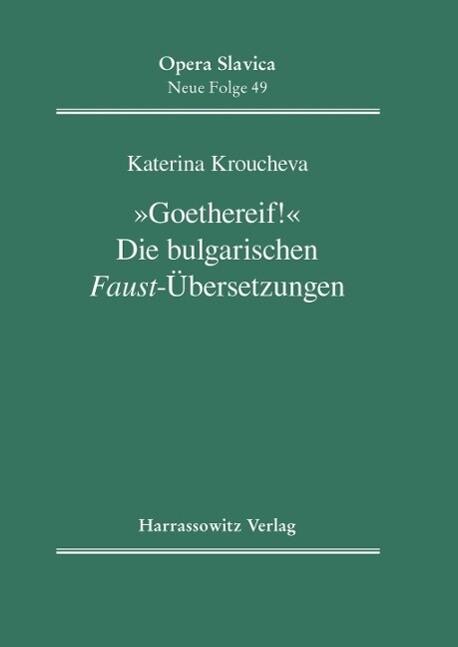 Opera Slavica
Neue Folge 49

Katerina Kroucheva

»Goethereif!«
Die bulgarischen
Faust-Übersetzungen

Harrassowitz Verlag